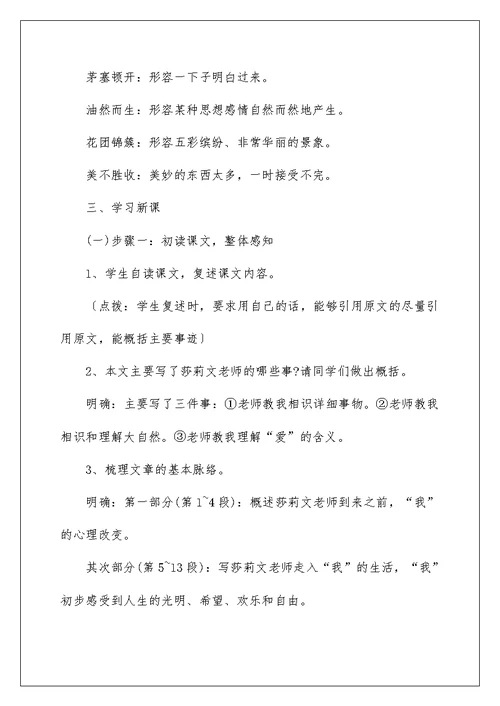 茅塞顿开：形容一下子明白过来。

油然而生：形容某种思想感情自然而然地产生。

花团锦簇：形容五彩缤纷、非常华丽的景象。

美不胜收：美妙的东西太多，一时接受不完。

三、学习新课

(一)步骤一：初读课文，整体感知

1、学生自读课文，复述课文内容。

〔点拨：学生复述时，要求用自己的话，能够引用原文的尽量引用原文，能概括主要事迹〕

2、本文主要写了莎莉文老师的哪些事?请同学们做出概括。

明确：主要写了三件事：①老师教我相识详细事物。②老师教我相识和理解大自然。③老师教我理解“爱”的含义。

3、梳理文章的基本脉络。

明确：第一部分(第1~4段)：概述莎莉文老师到来之前，“我”的心理改变。

其次部分(第5~13段)：写莎莉文老师走入“我”的生活，“我”初步感受到人生的光明、希望、欢乐和自由。